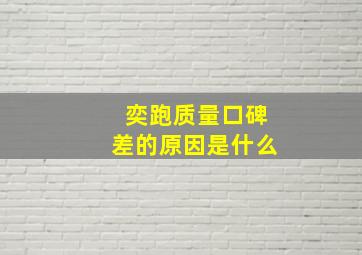 奕跑质量口碑差的原因是什么